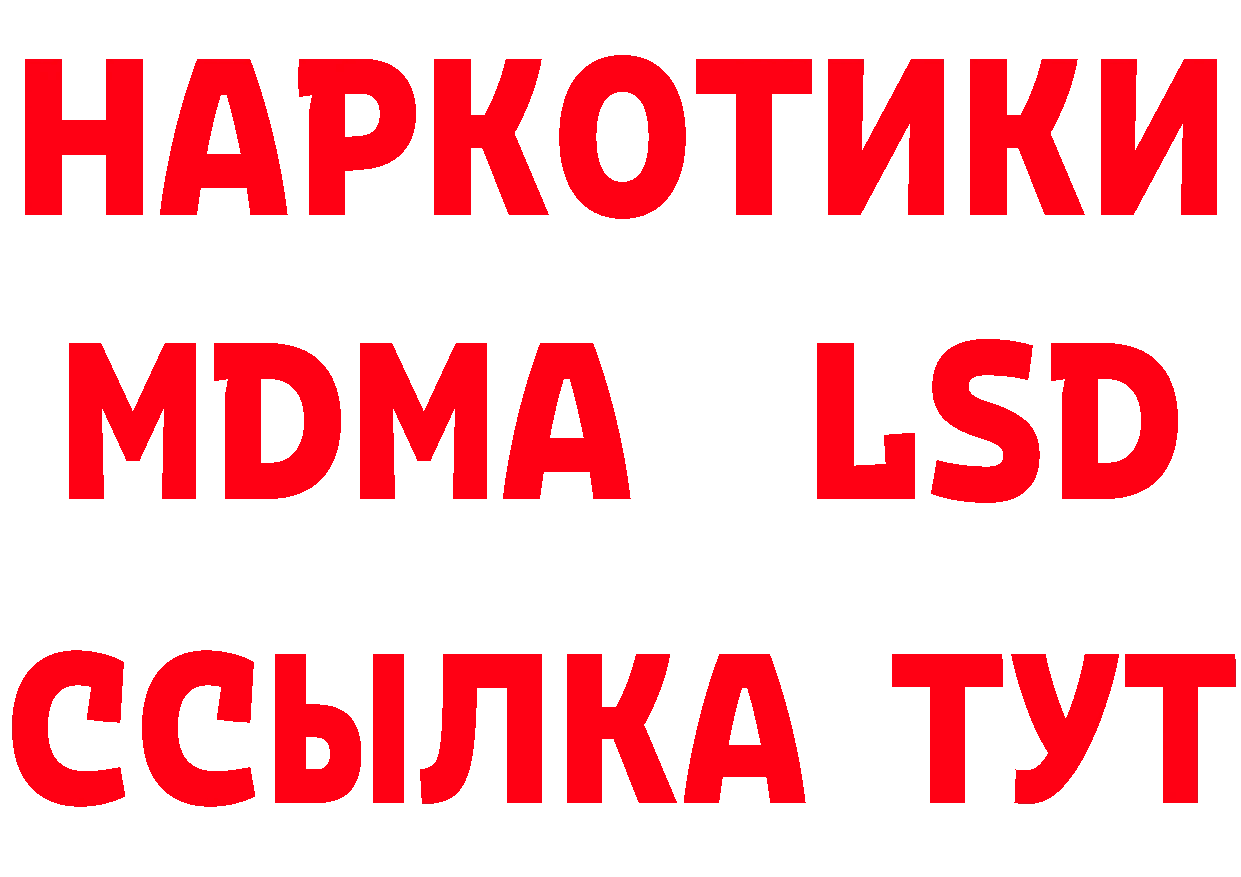 НАРКОТИКИ
MDMA LSD
ССЫЛКА ТУТ